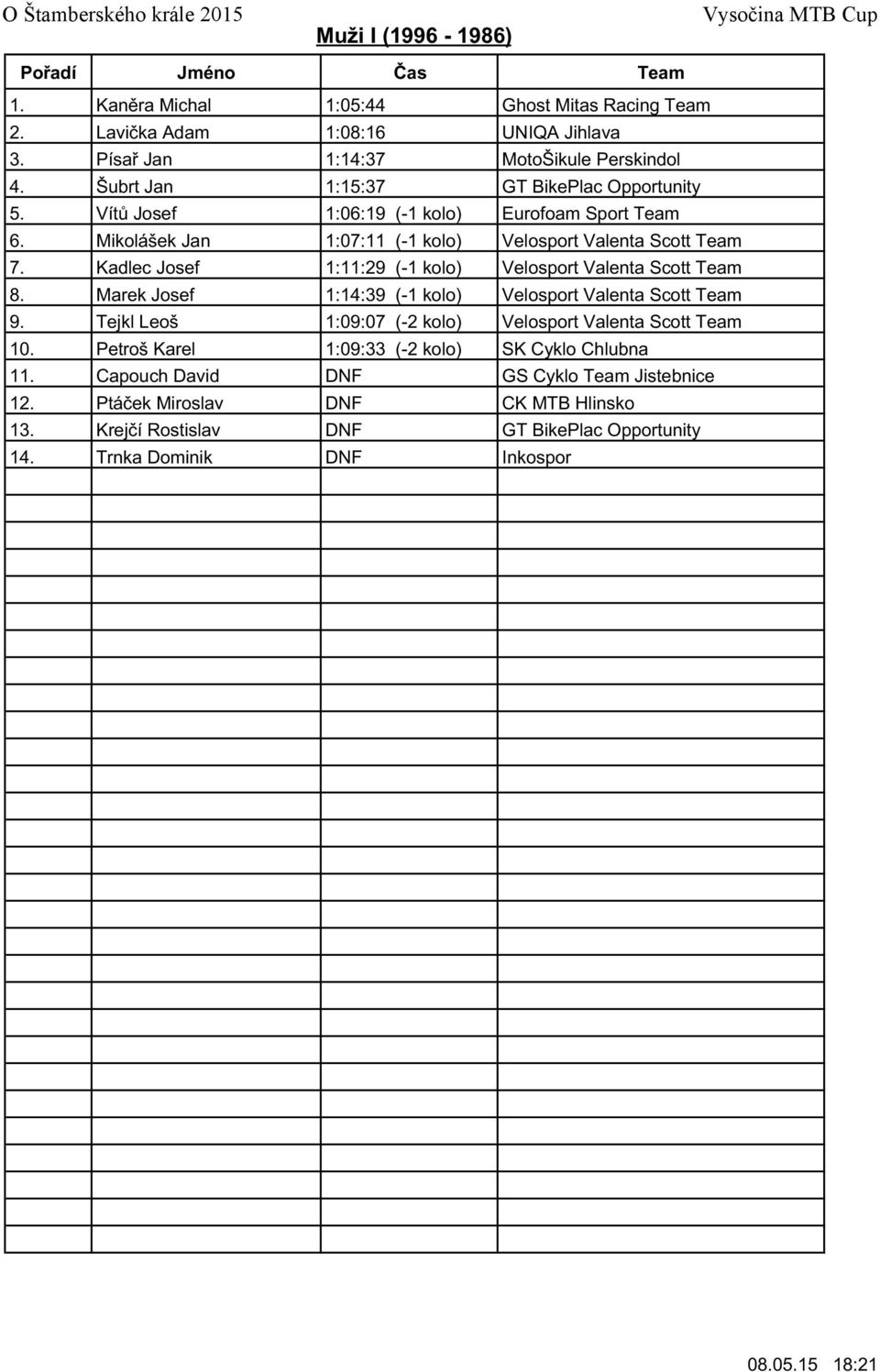 O Štamberského krále 2015

Vysočina MTB Cup

Muži I (1996 - 1986)

| Pořadí | Jméno | Čas | Team |
|---|---|---|---|
| 1. | Kaněra Michal | 1:05:44 | Ghost Mitas Racing Team |
| 2. | Lavička Adam | 1:08:16 | UNIQA Jihlava |
| 3. | Písař Jan | 1:14:37 | MotoŠikule Perskindol |
| 4. | Šubrt Jan | 1:15:37 | GT BikePlac Opportunity |
| 5. | Vítů Josef | 1:06:19 (-1 kolo) | Eurofoam Sport Team |
| 6. | Mikolášek Jan | 1:07:11 (-1 kolo) | Velosport Valenta Scott Team |
| 7. | Kadlec Josef | 1:11:29 (-1 kolo) | Velosport Valenta Scott Team |
| 8. | Marek Josef | 1:14:39 (-1 kolo) | Velosport Valenta Scott Team |
| 9. | Tejkl Leoš | 1:09:07 (-2 kolo) | Velosport Valenta Scott Team |
| 10. | Petroš Karel | 1:09:33 (-2 kolo) | SK Cyklo Chlubna |
| 11. | Capouch David | DNF | GS Cyklo Team Jistebnice |
| 12. | Ptáček Miroslav | DNF | CK MTB Hlinsko |
| 13. | Krejčí Rostislav | DNF | GT BikePlac Opportunity |
| 14. | Trnka Dominik | DNF | Inkospor |

08.05.15 18:21